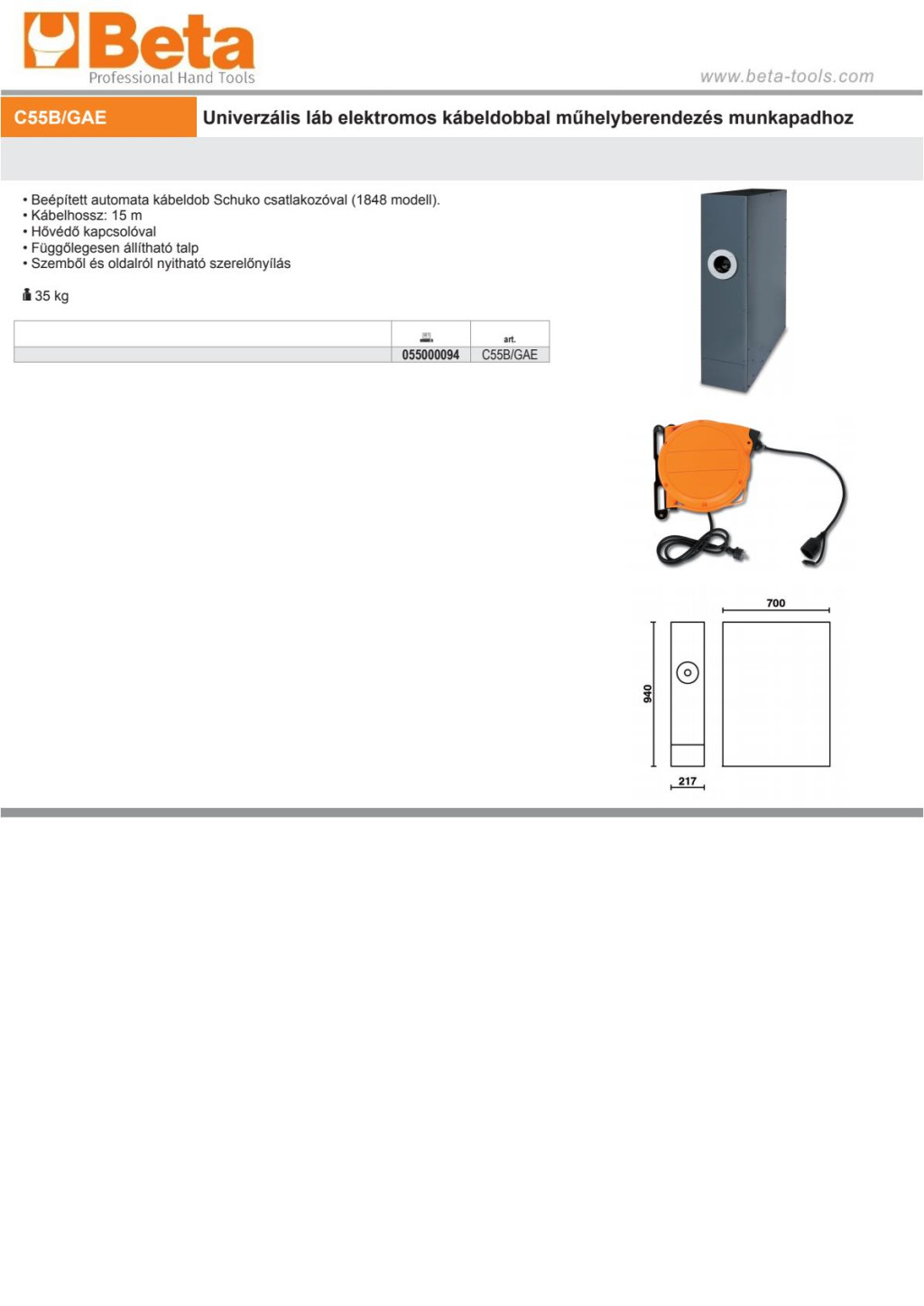 Beta
Professional Hand Tools

www.beta-tools.com

C55B/GAE

Univerzális láb elektromos kábeldobbal műhelyberendezés munkapadhoz

• Beépített automata kábeldob Schuko csatlakozóval (1848 modell).
• Kábelhossz: 15 m
• Hővédő kapcsolóval
• Függőlegesen állítható talp
• Szemből és oldalról nyitható szerelőnyílás

35 kg

| | | art. |
|---|---|---|
| | 055000094 | C55B/GAE |

700

940

217